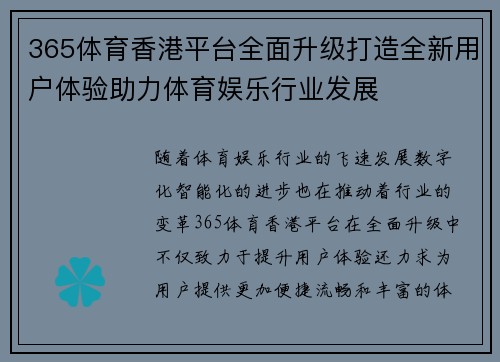 365体育香港平台全面升级打造全新用户体验助力体育娱乐行业发展

随着体育娱乐行业的飞速发展数字化智能化的进步也在推动着行业的变革365体育香港平台在全面升级中不仅致力于提升用户体验还力求为用户提供更加便捷流畅和丰富的体